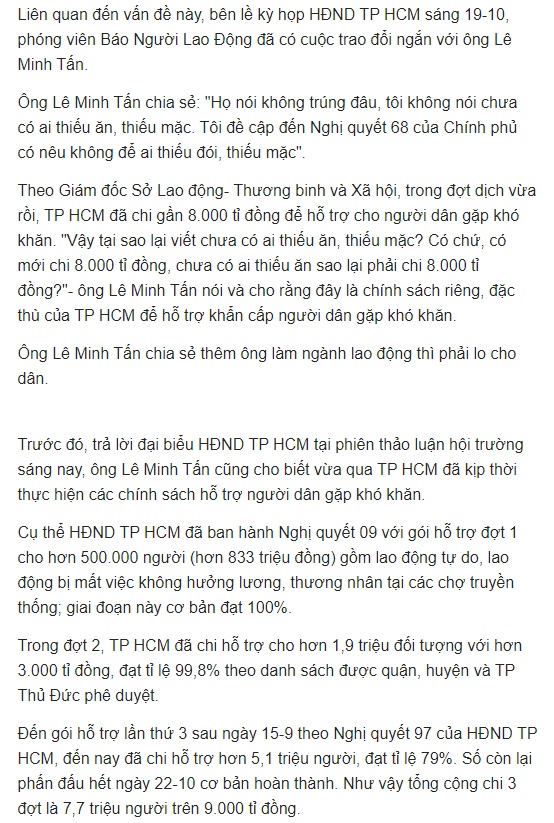 Liên quan đến vấn đề này, bên lề kỳ họp HĐND TP HCM sáng 19-10, phóng viên Báo Người Lao Động đã có cuộc trao đổi ngắn với ông Lê Minh Tấn.

Ông Lê Minh Tấn chia sẻ: "Họ nói không trúng đâu, tôi không nói chưa có ai thiếu ăn, thiếu mặc. Tôi đề cập đến Nghị quyết 68 của Chính phủ có nêu không để ai thiếu đói, thiếu mặc".

Theo Giám đốc Sở Lao động- Thương binh và Xã hội, trong đợt dịch vừa rồi, TP HCM đã chi gần 8.000 tỉ đồng để hỗ trợ cho người dân gặp khó khăn. "Vậy tại sao lại viết chưa có ai thiếu ăn, thiếu mặc? Có chứ, có mới chi 8.000 tỉ đồng, chưa có ai thiếu ăn sao lại phải chi 8.000 tỉ đồng?"- ông Lê Minh Tấn nói và cho rằng đây là chính sách riêng, đặc thù của TP HCM để hỗ trợ khẩn cấp người dân gặp khó khăn.

Ông Lê Minh Tấn chia sẻ thêm ông làm ngành lao động thì phải lo cho dân.

Trước đó, trả lời đại biểu HĐND TP HCM tại phiên thảo luận hội trường sáng nay, ông Lê Minh Tấn cũng cho biết vừa qua TP HCM đã kịp thời thực hiện các chính sách hỗ trợ người dân gặp khó khăn.

Cụ thể HĐND TP HCM đã ban hành Nghị quyết 09 với gói hỗ trợ đợt 1 cho hơn 500.000 người (hơn 833 triệu đồng) gồm lao động tự do, lao động bị mất việc không hưởng lương, thương nhân tại các chợ truyền thống; giai đoạn này cơ bản đạt 100%.

Trong đợt 2, TP HCM đã chi hỗ trợ cho hơn 1,9 triệu đối tượng với hơn 3.000 tỉ đồng, đạt tỉ lệ 99,8% theo danh sách được quận, huyện và TP Thủ Đức phê duyệt.

Đến gói hỗ trợ lần thứ 3 sau ngày 15-9 theo Nghị quyết 97 của HĐND TP HCM, đến nay đã chi hỗ trợ hơn 5,1 triệu người, đạt tỉ lệ 79%. Số còn lại phấn đấu hết ngày 22-10 cơ bản hoàn thành. Như vậy tổng cộng chi 3 đợt là 7,7 triệu người trên 9.000 tỉ đồng.